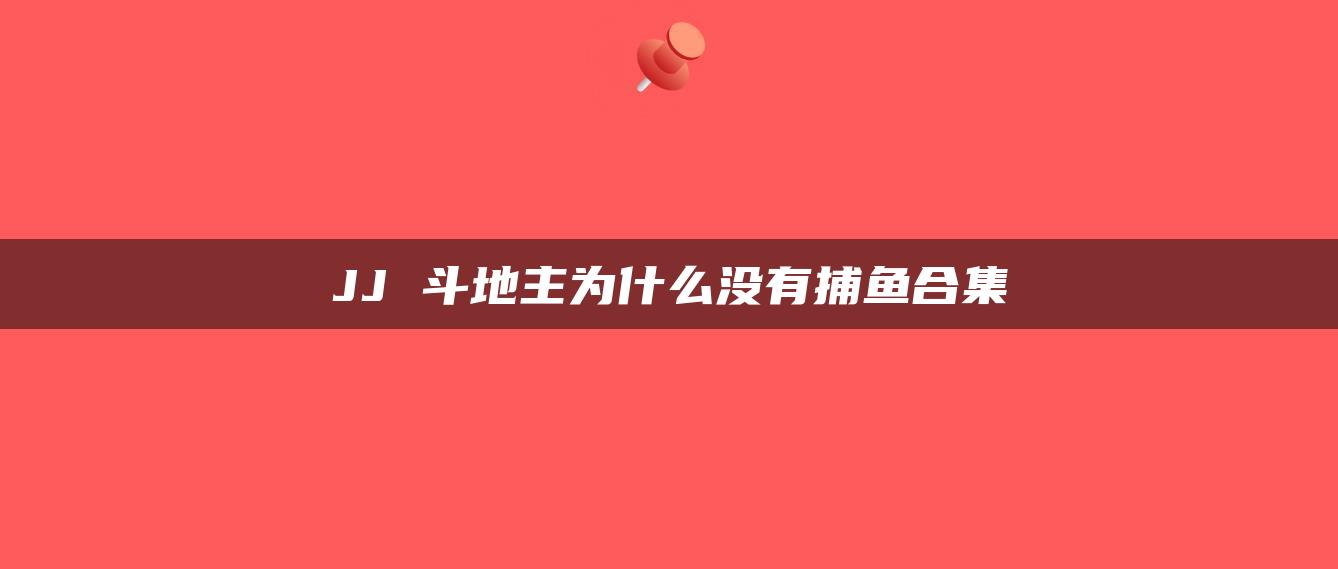 JJ 斗地主为什么没有捕鱼合集